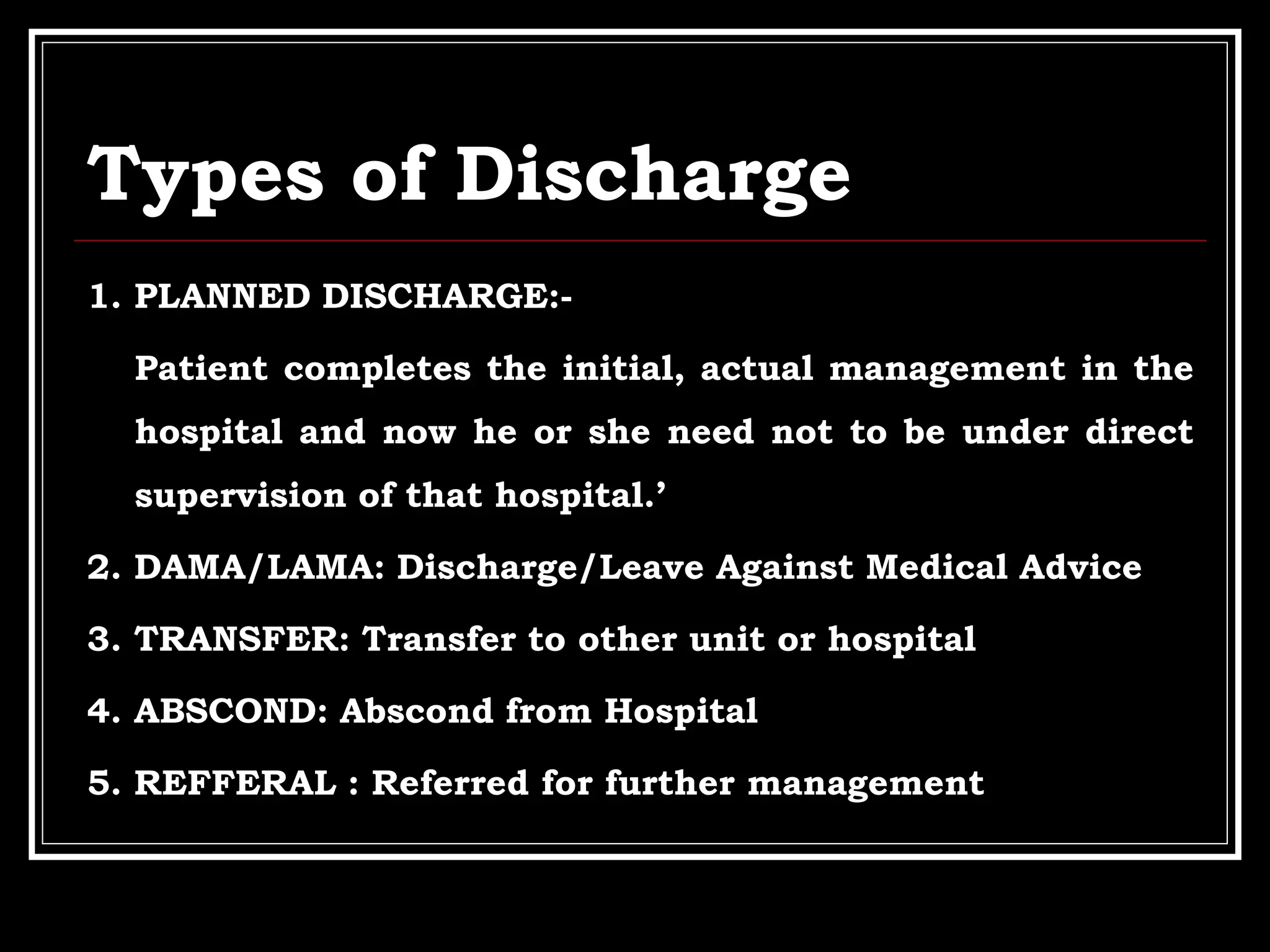 Types of Discharge

1. PLANNED DISCHARGE:-

Patient completes the initial, actual management in the hospital and now he or she need not to be under direct supervision of that hospital.’

2. DAMA/LAMA: Discharge/Leave Against Medical Advice

3. TRANSFER: Transfer to other unit or hospital

4. ABSCOND: Abscond from Hospital

5. REFFERAL : Referred for further management